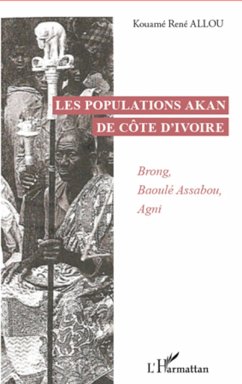 Kouamé René ALLOU

LES POPULATIONS AKAN
DE CÔTE D'IVOIRE

Brong,
Baoulé Assabou,
Agni

L'Harmattan